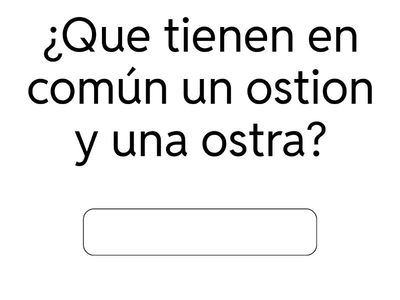 ¿Que tienen en común un ostion y una ostra?